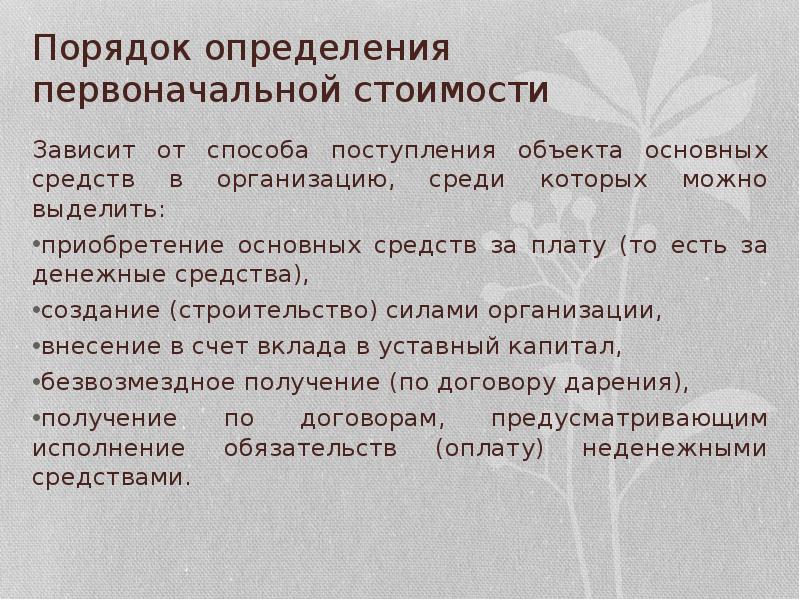 Порядок определения первоначальной стоимости

Зависит от способа поступления объекта основных средств в организацию, среди которых можно выделить:

•приобретение основных средств за плату (то есть за денежные средства),

•создание (строительство) силами организации,

•внесение в счет вклада в уставный капитал,

•безвозмездное получение (по договору дарения),

•получение по договорам, предусматривающим исполнение обязательств (оплату) неденежными средствами.